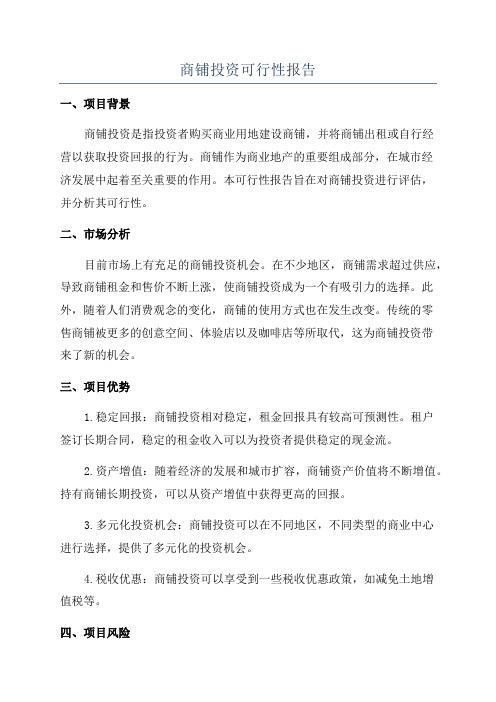 商铺投资可行性报告

一、项目背景

商铺投资是指投资者购买商业用地建设商铺，并将商铺出租或自行经营以获取投资回报的行为。商铺作为商业地产的重要组成部分，在城市经济发展中起着至关重要的作用。本可行性报告旨在对商铺投资进行评估，并分析其可行性。

二、市场分析

目前市场上有充足的商铺投资机会。在不少地区，商铺需求超过供应，导致商铺租金和售价不断上涨，使商铺投资成为一个有吸引力的选择。此外，随着人们消费观念的变化，商铺的使用方式也在发生改变。传统的零售商铺被更多的创意空间、体验店以及咖啡店等所取代，这为商铺投资带来了新的机会。

三、项目优势

1.稳定回报：商铺投资相对稳定，租金回报具有较高可预测性。租户签订长期合同，稳定的租金收入可以为投资者提供稳定的现金流。

2.资产增值：随着经济的发展和城市扩容，商铺资产价值将不断增值。持有商铺长期投资，可以从资产增值中获得更高的回报。

3.多元化投资机会：商铺投资可以在不同地区，不同类型的商业中心进行选择，提供了多元化的投资机会。

4.税收优惠：商铺投资可以享受到一些税收优惠政策，如减免土地增值税等。

四、项目风险